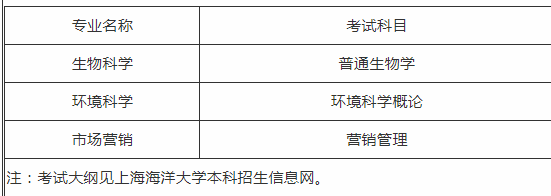 | 专业名称 | 考试科目 |
|---|---|
| 生物科学 | 普通生物学 |
| 环境科学 | 环境科学概论 |
| 市场营销 | 营销管理 |

注：考试大纲见上海海洋大学本科招生信息网。